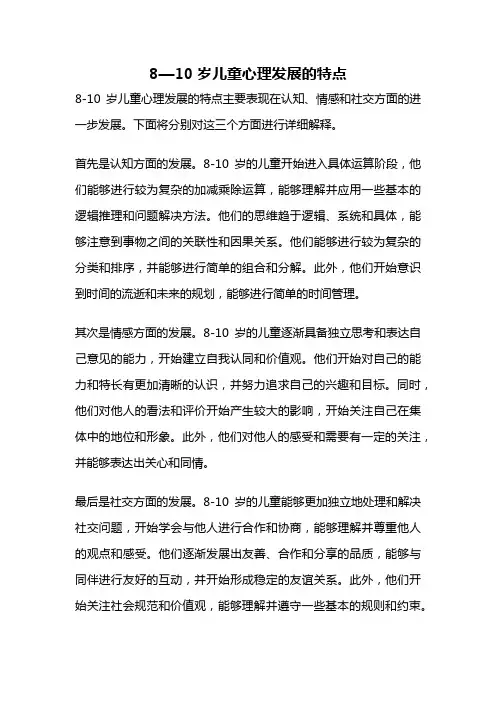 8—10 岁儿童心理发展的特点

8-10 岁儿童心理发展的特点主要表现在认知、情感和社交方面的进一步发展。下面将分别对这三个方面进行详细解释。

首先是认知方面的发展。8-10 岁的儿童开始进入具体运算阶段，他们能够进行较为复杂的加减乘除运算，能够理解并应用一些基本的逻辑推理和问题解决方法。他们的思维趋于逻辑、系统和具体，能够注意到事物之间的关联性和因果关系。他们能够进行较为复杂的分类和排序，并能够进行简单的组合和分解。此外，他们开始意识到时间的流逝和未来的规划，能够进行简单的时间管理。

其次是情感方面的发展。8-10 岁的儿童逐渐具备独立思考和表达自己意见的能力，开始建立自我认同和价值观。他们开始对自己的能力和特长有更加清晰的认识，并努力追求自己的兴趣和目标。同时，他们对他人的看法和评价开始产生较大的影响，开始关注自己在集体中的地位和形象。此外，他们对他人的感受和需要有一定的关注，并能够表达出关心和同情。

最后是社交方面的发展。8-10 岁的儿童能够更加独立地处理和解决社交问题，开始学会与他人进行合作和协商，能够理解并尊重他人的观点和感受。他们逐渐发展出友善、合作和分享的品质，能够与同伴进行友好的互动，并开始形成稳定的友谊关系。此外，他们开始关注社会规范和价值观，能够理解并遵守一些基本的规则和约束。